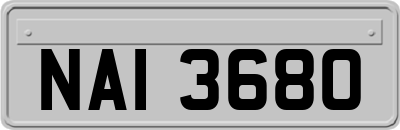 NAI 3680